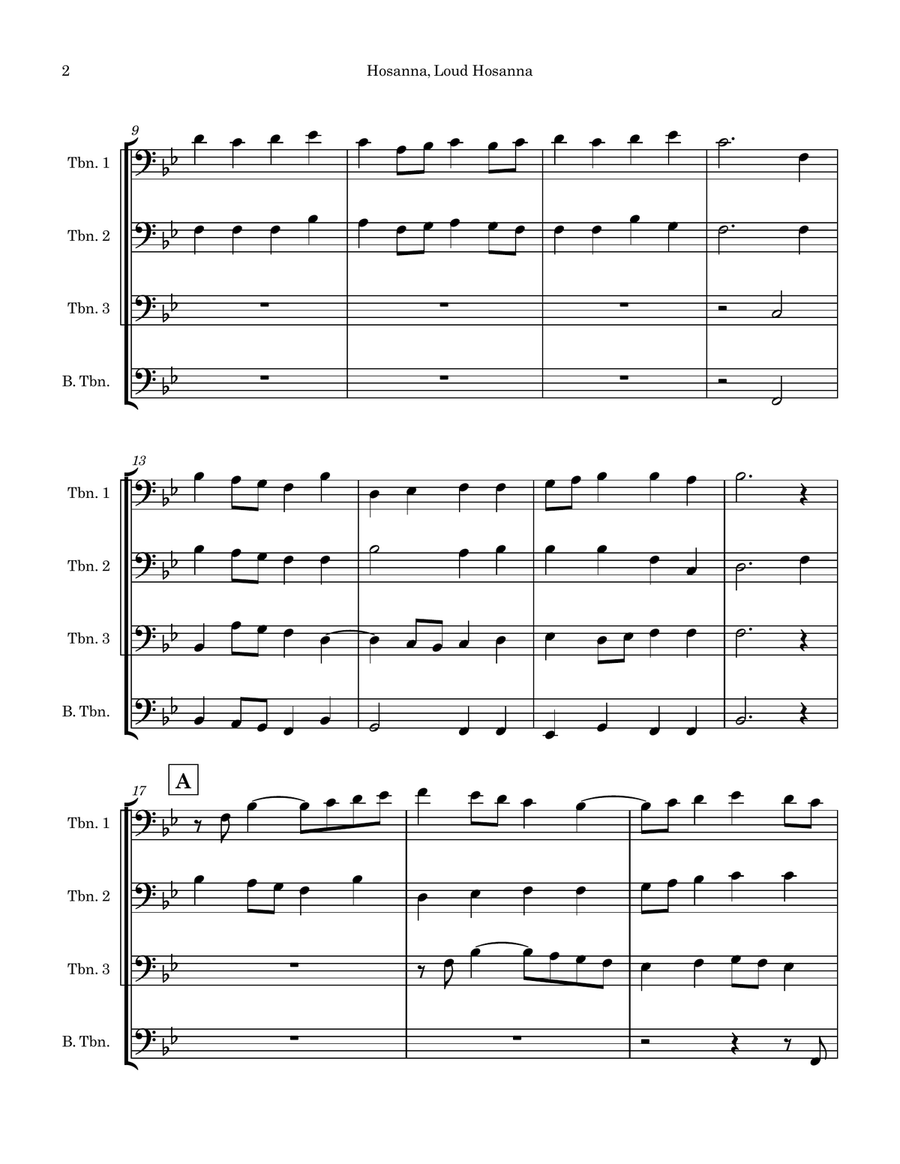 2

Hosanna, Loud Hosanna

9

Tbn. 1

Tbn. 2

Tbn. 3

B. Tbn.

13

Tbn. 1

Tbn. 2

Tbn. 3

B. Tbn.

17

A

Tbn. 1

Tbn. 2

Tbn. 3

B. Tbn.